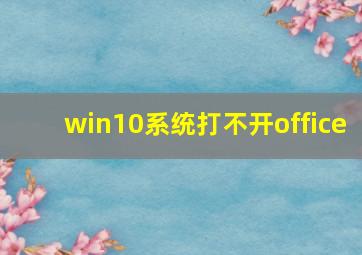 win10系统打不开office